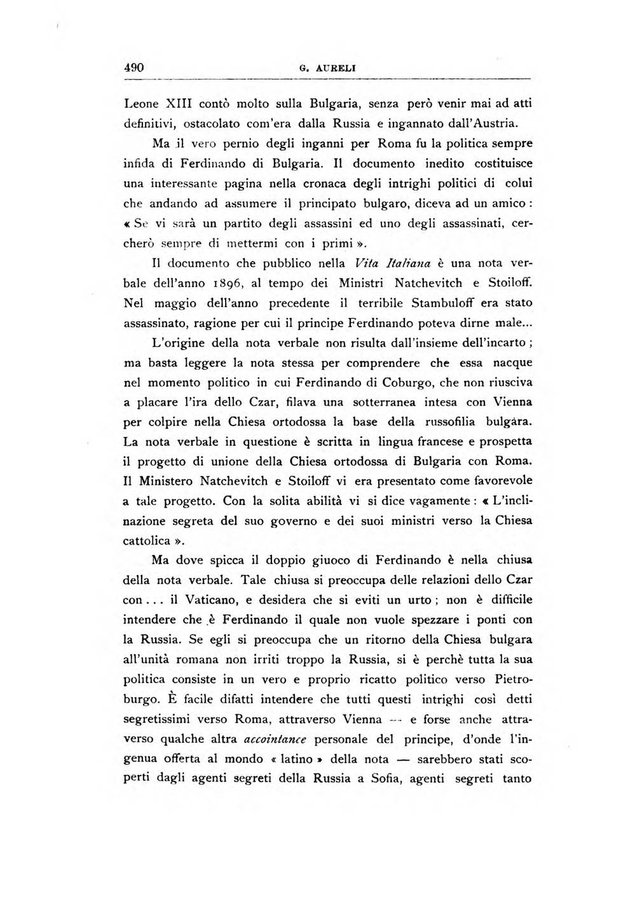 490 G. AURELI

Leone XIII contò molto sulla Bulgaria, senza però venir mai ad atti definitivi, ostacolato com'era dalla Russia e ingannato dall'Austria.

Ma il vero pernio degli inganni per Roma fu la politica sempre infida di Ferdinando di Bulgaria. Il documento inedito costituisce una interessante pagina nella cronaca degli intrighi politici di colui che andando ad assumere il principato bulgaro, diceva ad un amico: « Se vi sarà un partito degli assassini ed uno degli assassinati, cercherò sempre di mettermi con i primi ».

Il documento che pubblico nella Vita Italiana è una nota verbale dell'anno 1896, al tempo dei Ministri Natchevitch e Stoiloff. Nel maggio dell'anno precedente il terribile Stambuloff era stato assassinato, ragione per cui il principe Ferdinando poteva dirne male...

L'origine della nota verbale non risulta dall'insieme dell'incarto; ma basta leggere la nota stessa per comprendere che essa nacque nel momento politico in cui Ferdinando di Coburgo, che non riusciva a placare l'ira dello Czar, filava una sotterranea intesa con Vienna per colpire nella Chiesa ortodossa la base della russofilia bulgara. La nota verbale in questione è scritta in lingua francese e prospetta il progetto di unione della Chiesa ortodossa di Bulgaria con Roma. Il Ministero Natchevitch e Stoiloff vi era presentato come favorevole a tale progetto. Con la solita abilità vi si dice vagamente: « L'inclinazione segreta del suo governo e dei suoi ministri verso la Chiesa cattolica ».

Ma dove spicca il doppio giuoco di Ferdinando è nella chiusa della nota verbale. Tale chiusa si preoccupa delle relazioni dello Czar con... il Vaticano, e desidera che si eviti un urto; non è difficile intendere che è Ferdinando il quale non vuole spezzare i ponti con la Russia. Se egli si preoccupa che un ritorno della Chiesa bulgara all'unità romana non irriti troppo la Russia, si è perchè tutta la sua politica consiste in un vero e proprio ricatto politico verso Pietroburgo. È facile difatti intendere che tutti questi intrighi così detti segretissimi verso Roma, attraverso Vienna — e forse anche attraverso qualche altra accointance personale del principe, d'onde l'ingenua offerta al mondo « latino » della nota — sarebbero stati scoperti dagli agenti segreti della Russia a Sofia, agenti segreti tanto